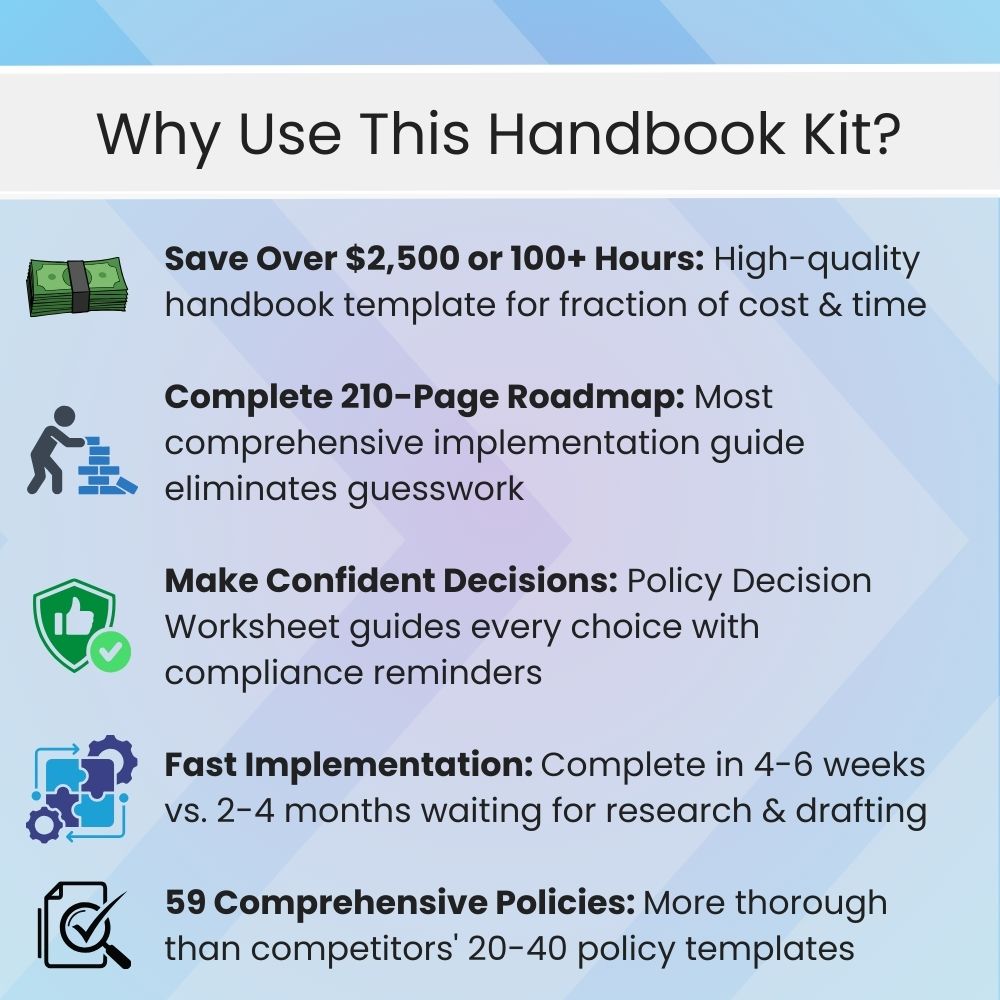 Why Use This Handbook Kit?

Save Over $2,500 or 100+ Hours: High-quality handbook template for fraction of cost & time

Complete 210-Page Roadmap: Most comprehensive implementation guide eliminates guesswork

Make Confident Decisions: Policy Decision Worksheet guides every choice with compliance reminders

Fast Implementation: Complete in 4-6 weeks vs. 2-4 months waiting for research & drafting

59 Comprehensive Policies: More thorough than competitors' 20-40 policy templates